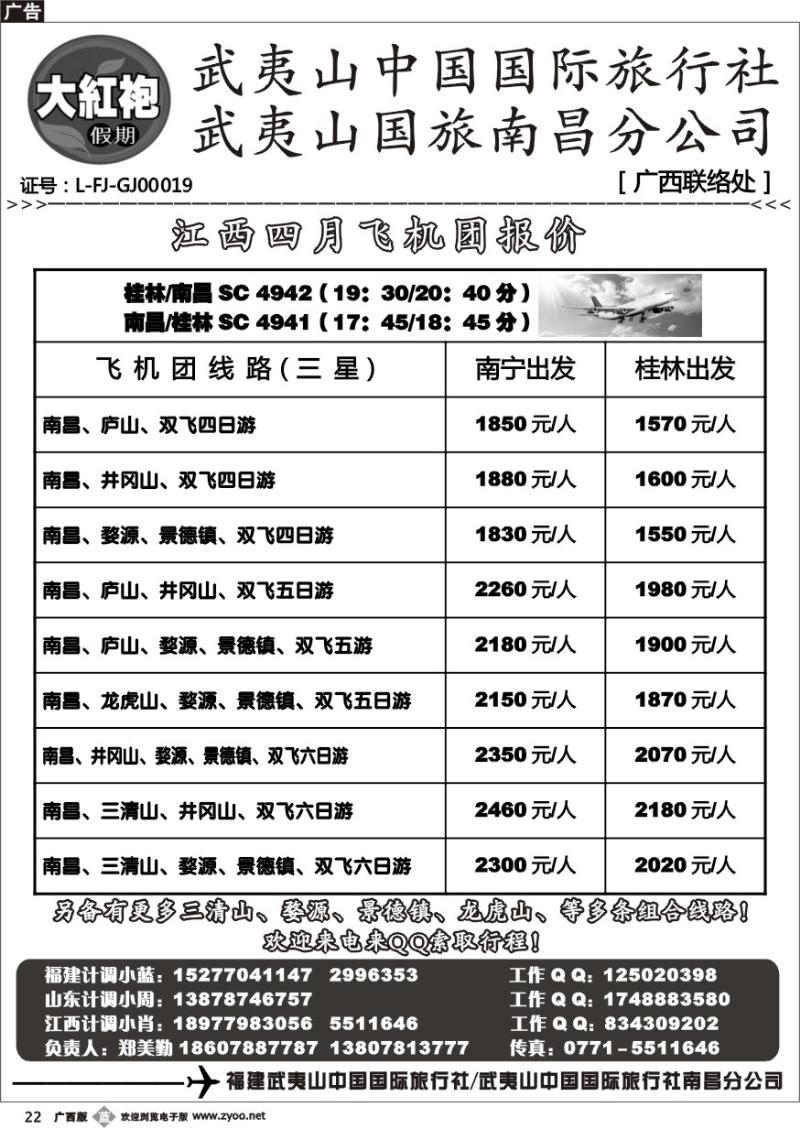 广告

大紅袍 假期

武夷山中国国际旅行社
武夷山国旅南昌分公司

证号：L-FJ-GJ00019

[ 广西联络处 ]

江西四月飞机团报价

桂林/南昌 SC 4942（19：30/20：40 分）
南昌/桂林 SC 4941（17：45/18：45 分）

| 飞机团线路(三星) | 南宁出发 | 桂林出发 |
|---|---|---|
| 南昌、庐山、双飞四日游 | 1850 元/人 | 1570 元/人 |
| 南昌、井冈山、双飞四日游 | 1880 元/人 | 1600 元/人 |
| 南昌、婺源、景德镇、双飞四日游 | 1830 元/人 | 1550 元/人 |
| 南昌、庐山、井冈山、双飞五日游 | 2260 元/人 | 1980 元/人 |
| 南昌、庐山、婺源、景德镇、双飞五游 | 2180 元/人 | 1900 元/人 |
| 南昌、龙虎山、婺源、景德镇、双飞五日游 | 2150 元/人 | 1870 元/人 |
| 南昌、井冈山、婺源、景德镇、双飞六日游 | 2350 元/人 | 2070 元/人 |
| 南昌、三清山、井冈山、双飞六日游 | 2460 元/人 | 2180 元/人 |
| 南昌、三清山、婺源、景德镇、双飞六日游 | 2300 元/人 | 2020 元/人 |

另备有更多三清山、婺源、景德镇、龙虎山、等多条组合线路！
欢迎来电来QQ索取行程！

福建计调小蓝：15277041147 2996353 工作 Q Q：125020398
山东计调小周：13878746757 工作 Q Q：1748883580
江西计调小肖：18977983056 5511646 工作 Q Q：834309202
负责人：郑美勤 18607887787 13807813777 传真：0771－5511646

福建武夷山中国国际旅行社/武夷山中国国际旅行社南昌分公司

22 广西版 欢迎浏览电子版 www.zyoo.net